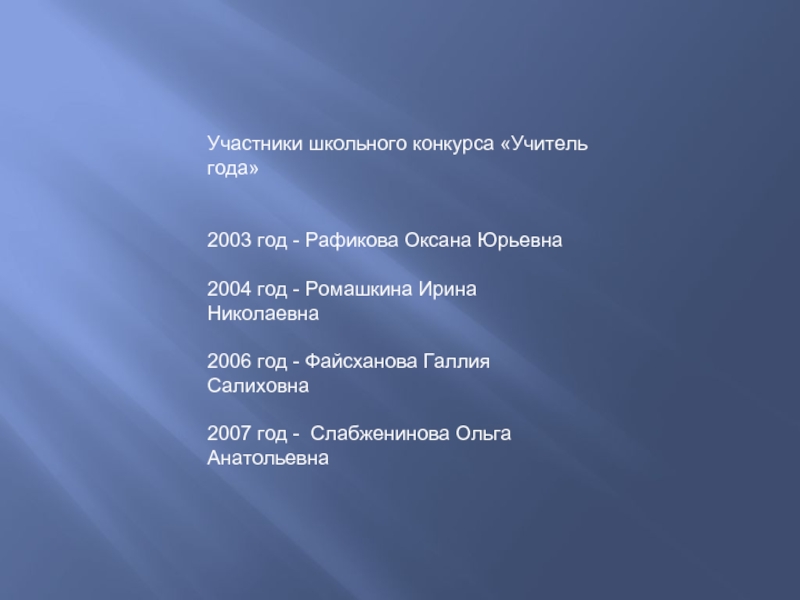 Участники школьного конкурса «Учитель года»

2003 год - Рафикова Оксана Юрьевна

2004 год - Ромашкина Ирина Николаевна

2006 год - Файсханова Галлия Салиховна

2007 год - Слабженинова Ольга Анатольевна